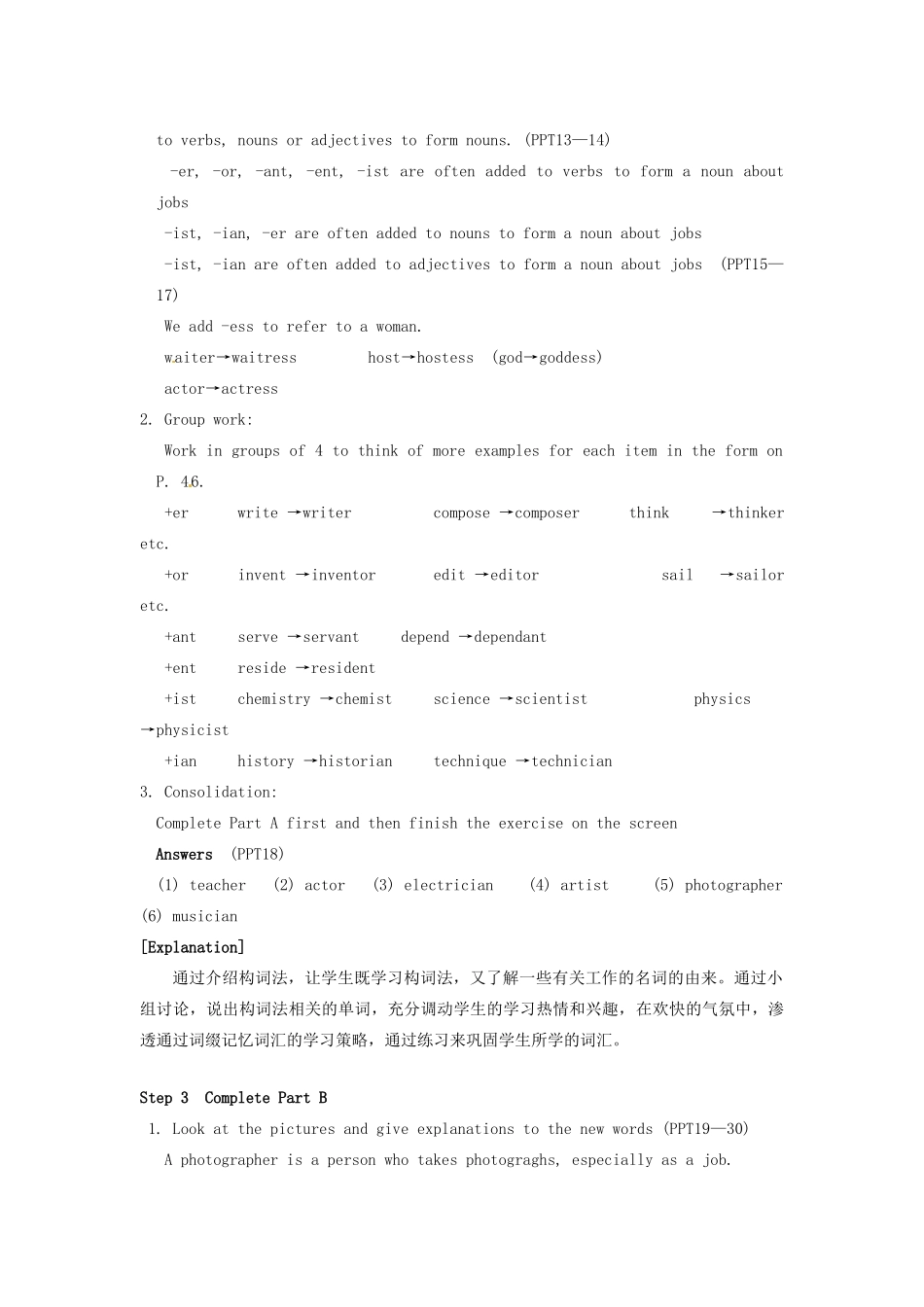 to verbs, nouns or adjectives to form nouns. (PPT13—14)

-er, -or, -ant, -ent, -ist are often added to verbs to form a noun about jobs

-ist, -ian, -er are often added to nouns to form a noun about jobs

-ist, -ian are often added to adjectives to form a noun about jobs (PPT15—17)

We add -ess to refer to a woman.

waiter→waitress host→hostess (god→goddess)

actor→actress

2. Group work:

Work in groups of 4 to think of more examples for each item in the form on P. 46.

+er write →writer compose →composer think →thinker etc.

+or invent →inventor edit →editor sail →sailor etc.

+ant serve →servant depend →dependant

+ent reside →resident

+ist chemistry →chemist science →scientist physics →physicist

+ian history →historian technique →technician

3. Consolidation:

Complete Part A first and then finish the exercise on the screen

Answers (PPT18)

(1) teacher (2) actor (3) electrician (4) artist (5) photographer (6) musician

[Explanation]

通过介绍构词法，让学生既学习构词法，又了解一些有关工作的名词的由来。通过小组讨论，说出构词法相关的单词，充分调动学生的学习热情和兴趣，在欢快的气氛中，渗透通过词缀记忆词汇的学习策略，通过练习来巩固学生所学的词汇。

Step 3 Complete Part B

1. Look at the pictures and give explanations to the new words (PPT19—30)

A photographer is a person who takes photograghs, especially as a job.